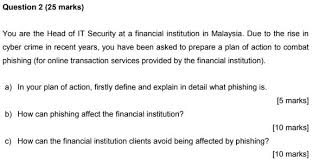 Question 2 (25 marks)

You are the Head of IT Security at a financial institution in Malaysia. Due to the rise in cyber crime in recent years, you have been asked to prepare a plan of action to combat phishing (for online transaction services provided by the financial institution).

a) In your plan of action, firstly define and explain in detail what phishing is.

[5 marks]

b) How can phishing affect the financial institution?

[10 marks]

c) How can the financial institution clients avoid being affected by phishing?

[10 marks]